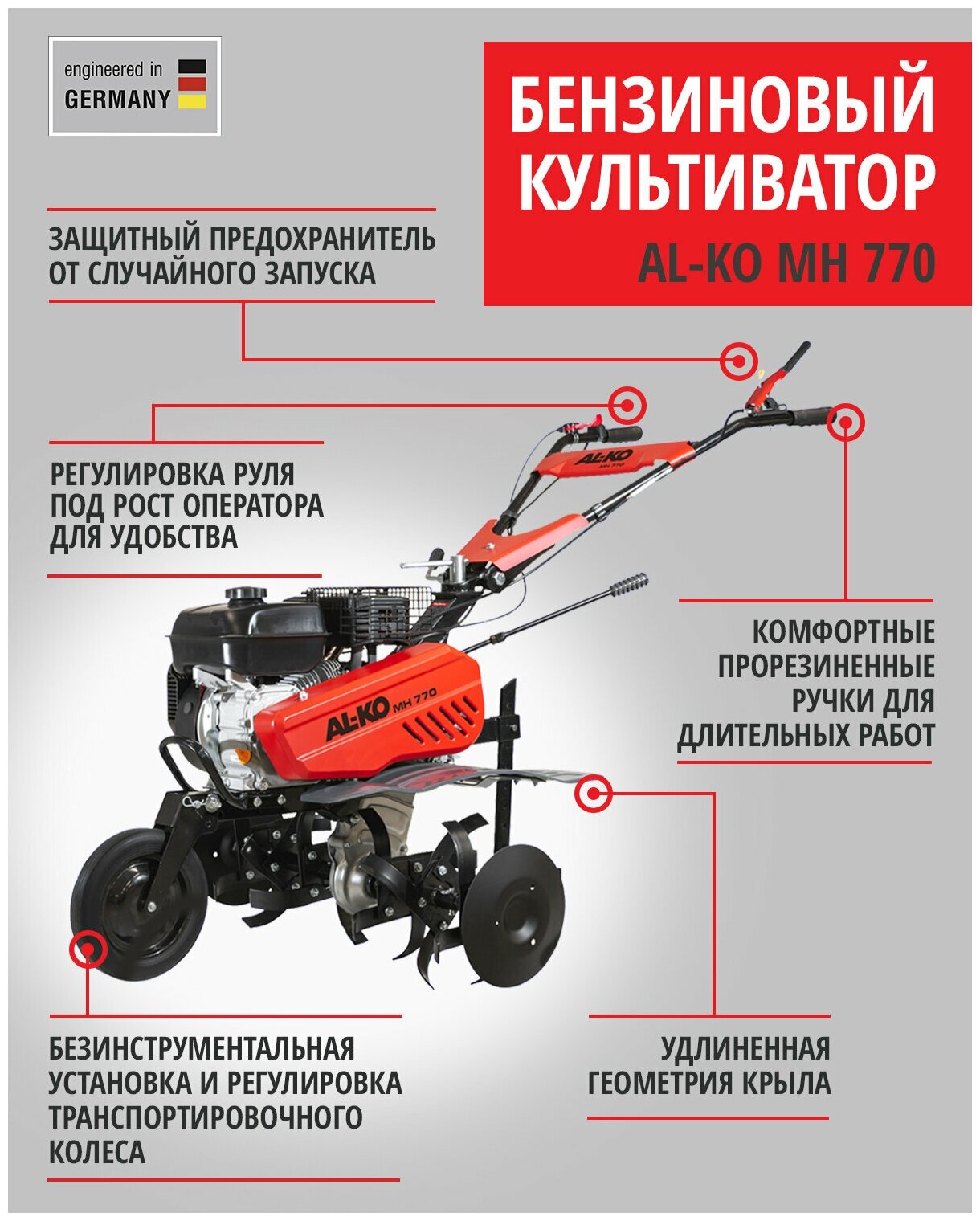 engineered in
GERMANY

БЕНЗИНОВЫЙ КУЛЬТИВАТОР
AL-KO MH 770

ЗАЩИТНЫЙ ПРЕДОХРАНИТЕЛЬ ОТ СЛУЧАЙНОГО ЗАПУСКА

РЕГУЛИРОВКА РУЛЯ ПОД РОСТ ОПЕРАТОРА ДЛЯ УДОБСТВА

AL-KO MH 770

AL-KO MH 770

КОМФОРТНЫЕ ПРОРЕЗИНЕННЫЕ РУЧКИ ДЛЯ ДЛИТЕЛЬНЫХ РАБОТ

БЕЗИНСТРУМЕНТАЛЬНАЯ УСТАНОВКА И РЕГУЛИРОВКА ТРАНСПОРТИРОВОЧНОГО КОЛЕСА

УДЛИНЕННАЯ ГЕОМЕТРИЯ КРЫЛА